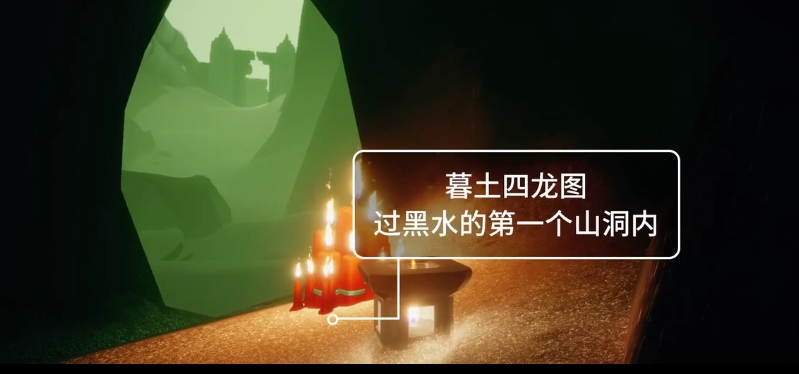 暮土四龙图
过黑水的第一个山洞内